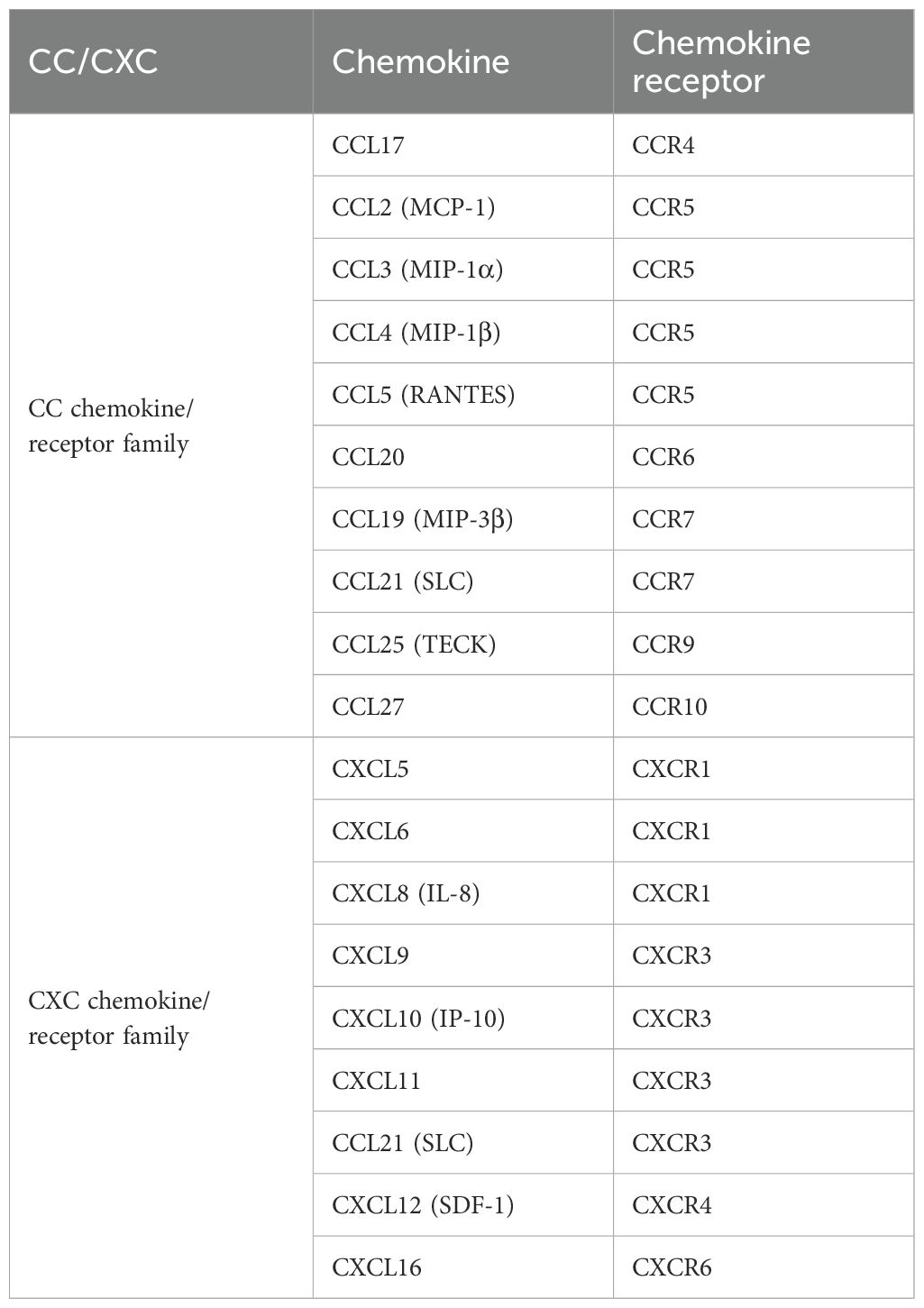 | CC/CXC | Chemokine | Chemokine receptor |
|---|---|---|
| CC chemokine/ receptor family | CCL17 | CCR4 |
| | CCL2 (MCP-1) | CCR5 |
| | CCL3 (MIP-1α) | CCR5 |
| | CCL4 (MIP-1β) | CCR5 |
| | CCL5 (RANTES) | CCR5 |
| | CCL20 | CCR6 |
| | CCL19 (MIP-3β) | CCR7 |
| | CCL21 (SLC) | CCR7 |
| | CCL25 (TECK) | CCR9 |
| | CCL27 | CCR10 |
| CXC chemokine/ receptor family | CXCL5 | CXCR1 |
| | CXCL6 | CXCR1 |
| | CXCL8 (IL-8) | CXCR1 |
| | CXCL9 | CXCR3 |
| | CXCL10 (IP-10) | CXCR3 |
| | CXCL11 | CXCR3 |
| | CCL21 (SLC) | CXCR3 |
| | CXCL12 (SDF-1) | CXCR4 |
| | CXCL16 | CXCR6 |